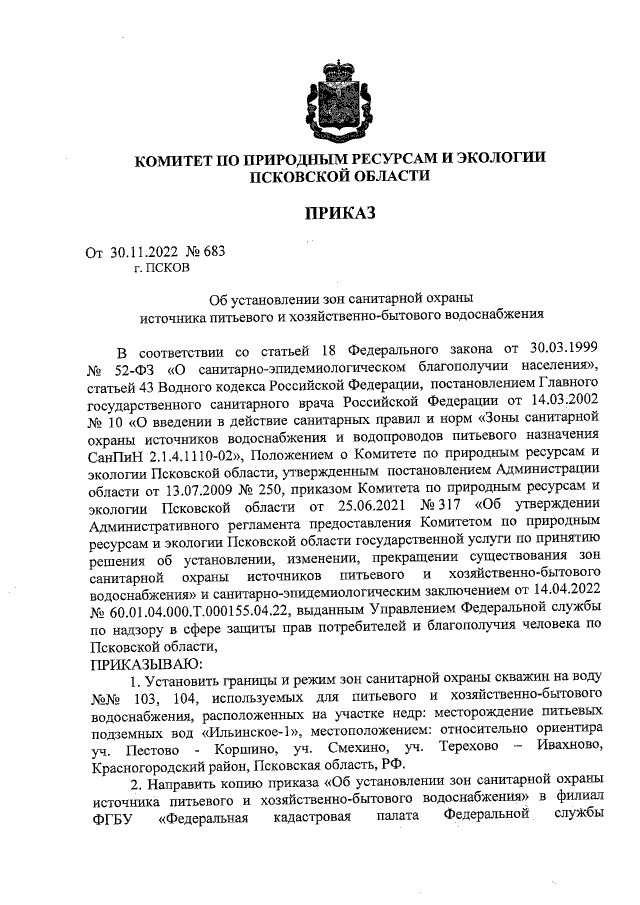 КОМИТЕТ ПО ПРИРОДНЫМ РЕСУРСАМ И ЭКОЛОГИИ ПСКОВСКОЙ ОБЛАСТИ

ПРИКАЗ

От 30.11.2022 № 683
г. ПСКОВ

Об установлении зон санитарной охраны источника питьевого и хозяйственно-бытового водоснабжения

В соответствии со статьей 18 Федерального закона от 30.03.1999 № 52-ФЗ «О санитарно-эпидемиологическом благополучии населения», статьей 43 Водного кодекса Российской Федерации, постановлением Главного государственного санитарного врача Российской Федерации от 14.03.2002 № 10 «О введении в действие санитарных правил и норм «Зоны санитарной охраны источников водоснабжения и водопроводов питьевого назначения СанПиН 2.1.4.1110-02», Положением о Комитете по природным ресурсам и экологии Псковской области, утвержденным постановлением Администрации области от 13.07.2009 № 250, приказом Комитета по природным ресурсам и экологии Псковской области от 25.06.2021 № 317 «Об утверждении Административного регламента предоставления Комитетом по природным ресурсам и экологии Псковской области государственной услуги по принятию решения об установлении, изменении, прекращении существования зон санитарной охраны источников питьевого и хозяйственно-бытового водоснабжения» и санитарно-эпидемиологическим заключением от 14.04.2022 № 60.01.04.000.Т.000155.04.22, выданным Управлением Федеральной службы по надзору в сфере защиты прав потребителей и благополучия человека по Псковской области,
ПРИКАЗЫВАЮ:

1. Установить границы и режим зон санитарной охраны скважин на воду №№ 103, 104, используемых для питьевого и хозяйственно-бытового водоснабжения, расположенных на участке недр: месторождение питьевых подземных вод «Ильинское-1», местоположением: относительно ориентира уч. Пестово - Коршино, уч. Смехино, уч. Терехово – Ивахново, Красногородский район, Псковская область, РФ.

2. Направить копию приказа «Об установлении зон санитарной охраны источника питьевого и хозяйственно-бытового водоснабжения» в филиал ФГБУ «Федеральная кадастровая палата Федеральной службы